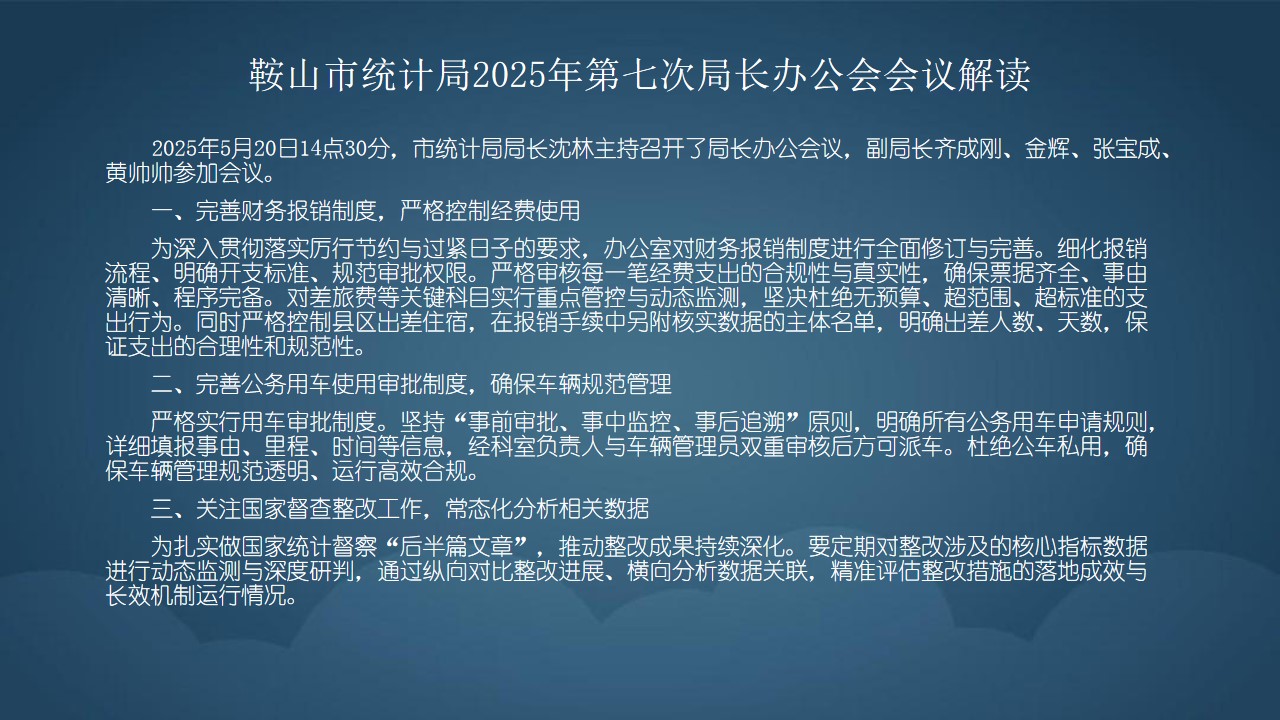 鞍山市统计局2025年第七次局长办公会会议解读

2025年5月20日14点30分，市统计局局长沈林主持召开了局长办公会议，副局长齐成刚、金辉、张宝成、黄帅帅参加会议。

一、完善财务报销制度，严格控制经费使用

为深入贯彻落实厉行节约与过紧日子的要求，办公室对财务报销制度进行全面修订与完善。细化报销流程、明确开支标准、规范审批权限。严格审核每一笔经费支出的合规性与真实性，确保票据齐全、事由清晰、程序完备。对差旅费等关键科目实行重点管控与动态监测，坚决杜绝无预算、超范围、超标准的支出行为。同时严格控制县区出差住宿，在报销手续中另附核实数据的主体名单，明确出差人数、天数，保证支出的合理性和规范性。

二、完善公务用车使用审批制度，确保车辆规范管理

严格实行用车审批制度。坚持“事前审批、事中监控、事后追溯”原则，明确所有公务用车申请规则，详细填报事由、里程、时间等信息，经科室负责人与车辆管理员双重审核后方可派车。杜绝公车私用，确保车辆管理规范透明、运行高效合规。

三、关注国家督查整改工作，常态化分析相关数据

为扎实做国家统计督察“后半篇文章”，推动整改成果持续深化。要定期对整改涉及的核心指标数据进行动态监测与深度研判，通过纵向对比整改进展、横向分析数据关联，精准评估整改措施的落地成效与长效机制运行情况。